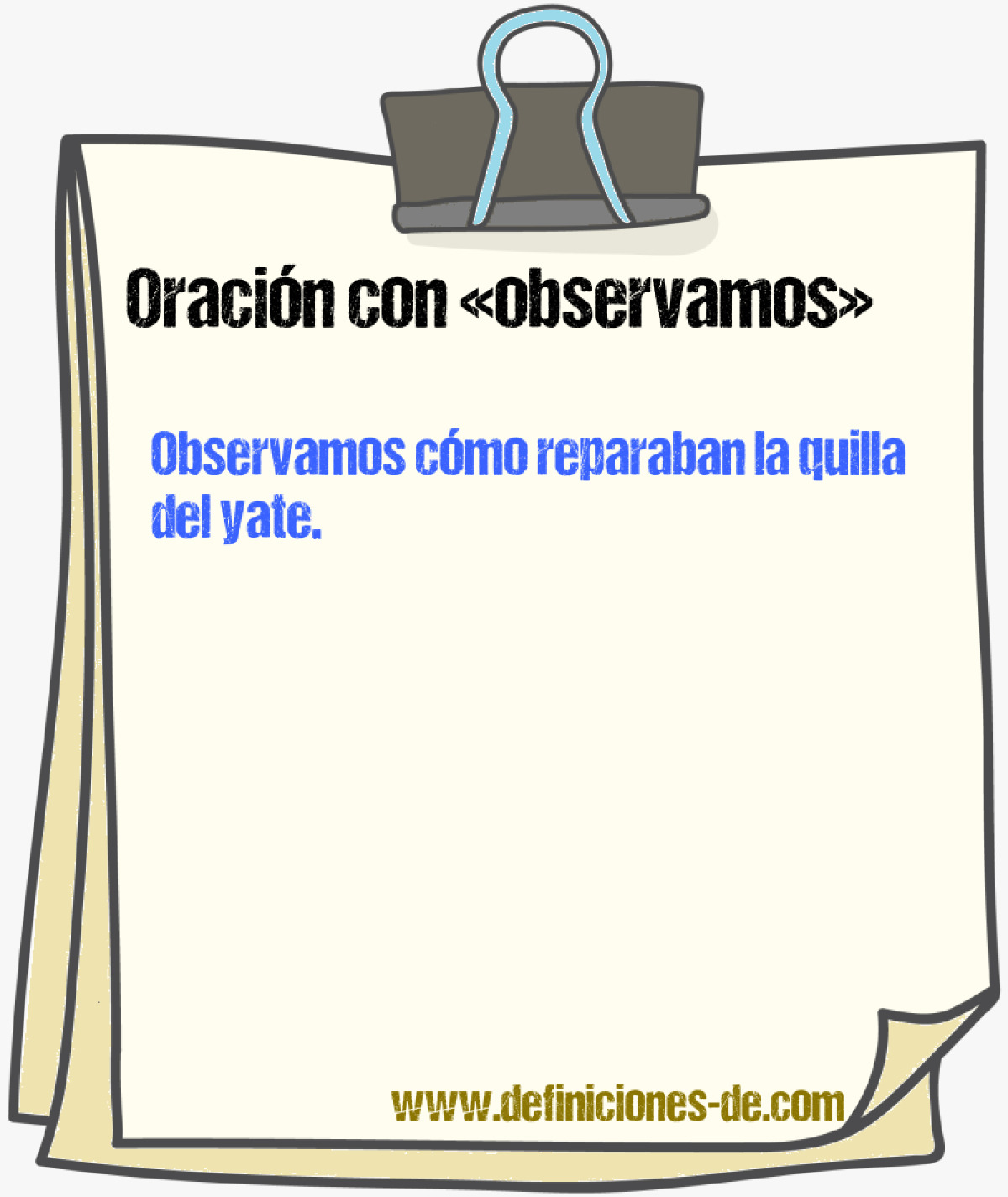 Oración con «observamos»

Observamos cómo reparaban la quilla del yate.

www.definiciones-de.com